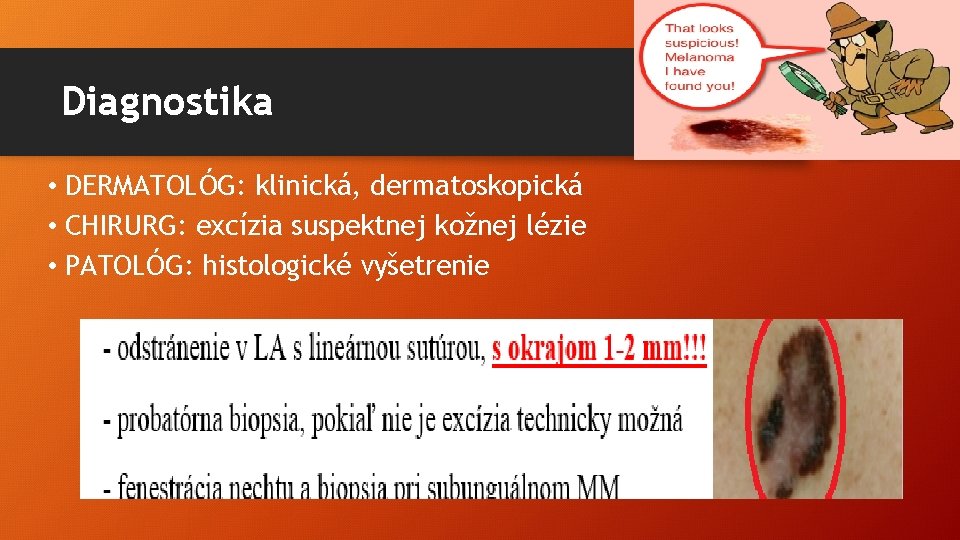 Diagnostika

That looks suspicious! Melanoma I have found you!

• DERMATOLÓG: klinická, dermatoskopická
• CHIRURG: excízia suspektnej kožnej lézie
• PATOLÓG: histologické vyšetrenie

- odstránenie v LA s lineárnou sutúrou, s okrajom 1-2 mm!!!

- probatórna biopsia, pokiaľ nie je excízia technicky možná

- fenestrácia nechtu a biopsia pri subunguálnom MM